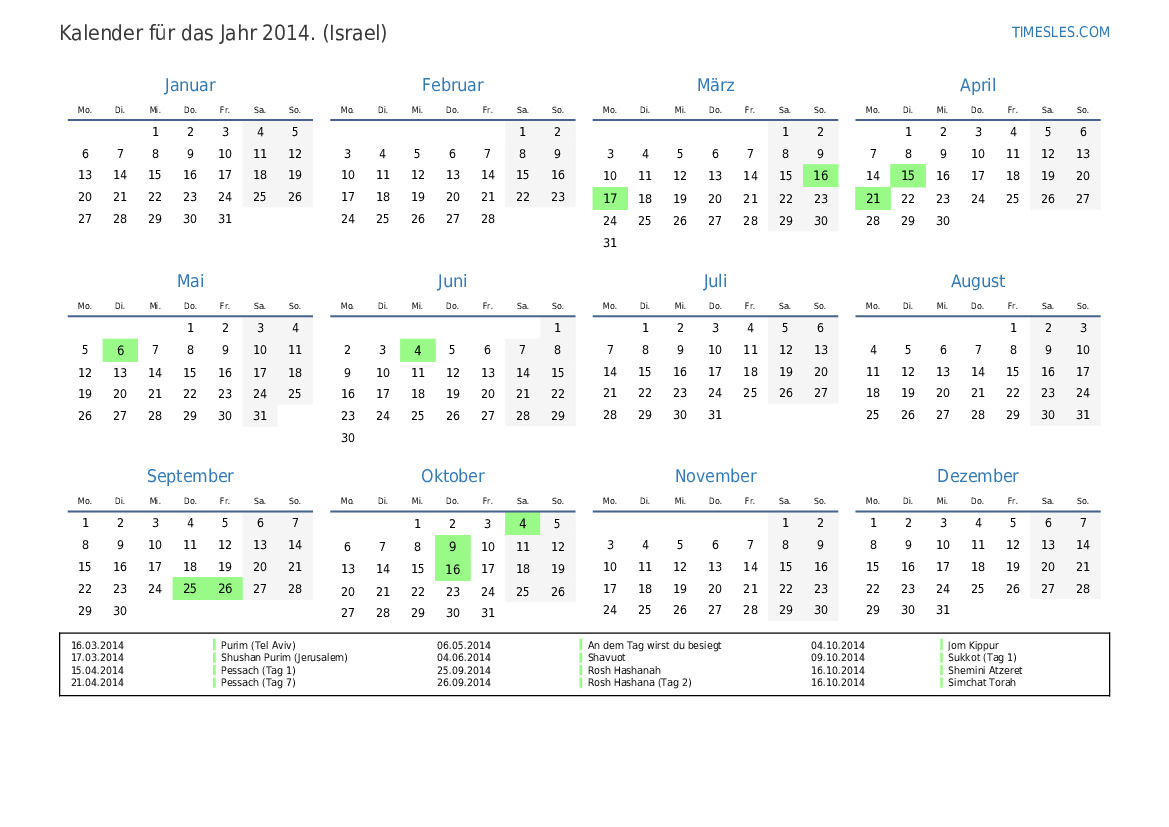 Kalender für das Jahr 2014. (Israel)

TIMESLES.COM

Januar

| Mo. | Di. | Mi. | Do. | Fr. | Sa. | So. |
|---|---|---|---|---|---|---|
| | | 1 | 2 | 3 | 4 | 5 |
| 6 | 7 | 8 | 9 | 10 | 11 | 12 |
| 13 | 14 | 15 | 16 | 17 | 18 | 19 |
| 20 | 21 | 22 | 23 | 24 | 25 | 26 |
| 27 | 28 | 29 | 30 | 31 | | |

Februar

| Mo. | Di. | Mi. | Do. | Fr. | Sa. | So. |
|---|---|---|---|---|---|---|
| | | | | | 1 | 2 |
| 3 | 4 | 5 | 6 | 7 | 8 | 9 |
| 10 | 11 | 12 | 13 | 14 | 15 | 16 |
| 17 | 18 | 19 | 20 | 21 | 22 | 23 |
| 24 | 25 | 26 | 27 | 28 | | |

März

| Mo. | Di. | Mi. | Do. | Fr. | Sa. | So. |
|---|---|---|---|---|---|---|
| | | | | | 1 | 2 |
| 3 | 4 | 5 | 6 | 7 | 8 | 9 |
| 10 | 11 | 12 | 13 | 14 | 15 | 16 |
| 17 | 18 | 19 | 20 | 21 | 22 | 23 |
| 24 | 25 | 26 | 27 | 28 | 29 | 30 |
| 31 | | | | | | |

April

| Mo. | Di. | Mi. | Do. | Fr. | Sa. | So. |
|---|---|---|---|---|---|---|
| | 1 | 2 | 3 | 4 | 5 | 6 |
| 7 | 8 | 9 | 10 | 11 | 12 | 13 |
| 14 | 15 | 16 | 17 | 18 | 19 | 20 |
| 21 | 22 | 23 | 24 | 25 | 26 | 27 |
| 28 | 29 | 30 | | | | |

Mai

| Mo. | Di. | Mi. | Do. | Fr. | Sa. | So. |
|---|---|---|---|---|---|---|
| | | | 1 | 2 | 3 | 4 |
| 5 | 6 | 7 | 8 | 9 | 10 | 11 |
| 12 | 13 | 14 | 15 | 16 | 17 | 18 |
| 19 | 20 | 21 | 22 | 23 | 24 | 25 |
| 26 | 27 | 28 | 29 | 30 | 31 | |

Juni

| Mo. | Di. | Mi. | Do. | Fr. | Sa. | So. |
|---|---|---|---|---|---|---|
| | | | | | | 1 |
| 2 | 3 | 4 | 5 | 6 | 7 | 8 |
| 9 | 10 | 11 | 12 | 13 | 14 | 15 |
| 16 | 17 | 18 | 19 | 20 | 21 | 22 |
| 23 | 24 | 25 | 26 | 27 | 28 | 29 |
| 30 | | | | | | |

Juli

| Mo. | Di. | Mi. | Do. | Fr. | Sa. | So. |
|---|---|---|---|---|---|---|
| | 1 | 2 | 3 | 4 | 5 | 6 |
| 7 | 8 | 9 | 10 | 11 | 12 | 13 |
| 14 | 15 | 16 | 17 | 18 | 19 | 20 |
| 21 | 22 | 23 | 24 | 25 | 26 | 27 |
| 28 | 29 | 30 | 31 | | | |

August

| Mo. | Di. | Mi. | Do. | Fr. | Sa. | So. |
|---|---|---|---|---|---|---|
| | | | | 1 | 2 | 3 |
| 4 | 5 | 6 | 7 | 8 | 9 | 10 |
| 11 | 12 | 13 | 14 | 15 | 16 | 17 |
| 18 | 19 | 20 | 21 | 22 | 23 | 24 |
| 25 | 26 | 27 | 28 | 29 | 30 | 31 |

September

| Mo. | Di. | Mi. | Do. | Fr. | Sa. | So. |
|---|---|---|---|---|---|---|
| 1 | 2 | 3 | 4 | 5 | 6 | 7 |
| 8 | 9 | 10 | 11 | 12 | 13 | 14 |
| 15 | 16 | 17 | 18 | 19 | 20 | 21 |
| 22 | 23 | 24 | 25 | 26 | 27 | 28 |
| 29 | 30 | | | | | |

Oktober

| Mo. | Di. | Mi. | Do. | Fr. | Sa. | So. |
|---|---|---|---|---|---|---|
| | | 1 | 2 | 3 | 4 | 5 |
| 6 | 7 | 8 | 9 | 10 | 11 | 12 |
| 13 | 14 | 15 | 16 | 17 | 18 | 19 |
| 20 | 21 | 22 | 23 | 24 | 25 | 26 |
| 27 | 28 | 29 | 30 | 31 | | |

November

| Mo. | Di. | Mi. | Do. | Fr. | Sa. | So. |
|---|---|---|---|---|---|---|
| | | | | | 1 | 2 |
| 3 | 4 | 5 | 6 | 7 | 8 | 9 |
| 10 | 11 | 12 | 13 | 14 | 15 | 16 |
| 17 | 18 | 19 | 20 | 21 | 22 | 23 |
| 24 | 25 | 26 | 27 | 28 | 29 | 30 |

Dezember

| Mo. | Di. | Mi. | Do. | Fr. | Sa. | So. |
|---|---|---|---|---|---|---|
| 1 | 2 | 3 | 4 | 5 | 6 | 7 |
| 8 | 9 | 10 | 11 | 12 | 13 | 14 |
| 15 | 16 | 17 | 18 | 19 | 20 | 21 |
| 22 | 23 | 24 | 25 | 26 | 27 | 28 |
| 29 | 30 | 31 | | | | |

| | | | | | |
|---|---|---|---|---|---|
| 16.03.2014 | Purim (Tel Aviv) | 06.05.2014 | An dem Tag wirst du besiegt | 04.10.2014 | Jom Kippur |
| 17.03.2014 | Shushan Purim (Jerusalem) | 04.06.2014 | Shavuot | 09.10.2014 | Sukkot (Tag 1) |
| 15.04.2014 | Pessach (Tag 1) | 25.09.2014 | Rosh Hashanah | 16.10.2014 | Shemini Atzeret |
| 21.04.2014 | Pessach (Tag 7) | 26.09.2014 | Rosh Hashana (Tag 2) | 16.10.2014 | Simchat Torah |